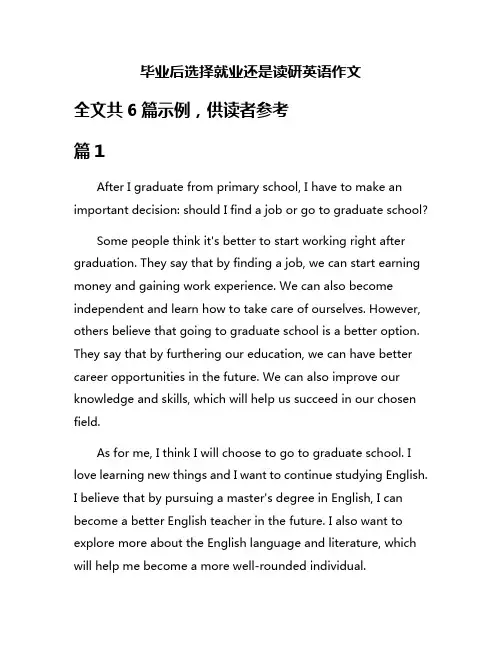 毕业后选择就业还是读研英语作文

全文共 6 篇示例，供读者参考

篇 1

After I graduate from primary school, I have to make an important decision: should I find a job or go to graduate school?

Some people think it's better to start working right after graduation. They say that by finding a job, we can start earning money and gaining work experience. We can also become independent and learn how to take care of ourselves. However, others believe that going to graduate school is a better option. They say that by furthering our education, we can have better career opportunities in the future. We can also improve our knowledge and skills, which will help us succeed in our chosen field.

As for me, I think I will choose to go to graduate school. I love learning new things and I want to continue studying English. I believe that by pursuing a master's degree in English, I can become a better English teacher in the future. I also want to explore more about the English language and literature, which will help me become a more well-rounded individual.